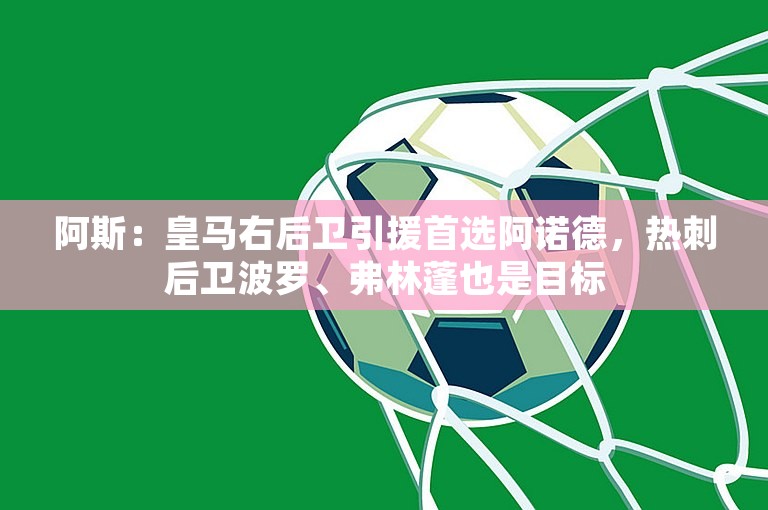 阿斯：皇马右后卫引援首选阿诺德，热刺后卫波罗、弗林蓬也是目标